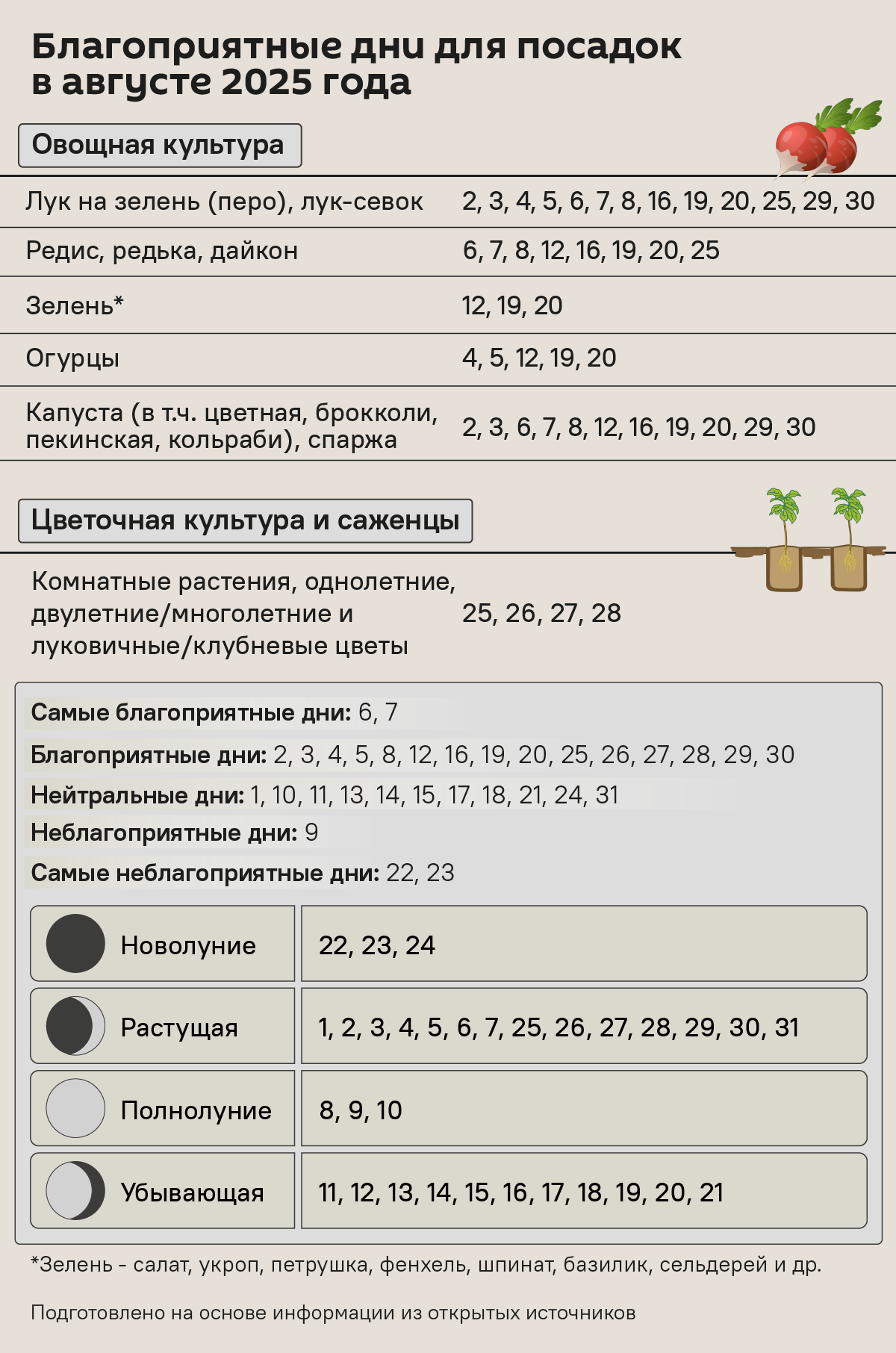 Благоприятные дни для посадок в августе 2025 года

Овощная культура

| | |
|---|---|
| Лук на зелень (перо), лук-севок | 2, 3, 4, 5, 6, 7, 8, 16, 19, 20, 25, 29, 30 |
| Редис, редька, дайкон | 6, 7, 8, 12, 16, 19, 20, 25 |
| Зелень* | 12, 19, 20 |
| Огурцы | 4, 5, 12, 19, 20 |
| Капуста (в т.ч. цветная, брокколи, пекинская, кольраби), спаржа | 2, 3, 6, 7, 8, 12, 16, 19, 20, 29, 30 |

Цветочная культура и саженцы

| | |
|---|---|
| Комнатные растения, однолетние, двулетние/многолетние и луковичные/клубневые цветы | 25, 26, 27, 28 |

Самые благоприятные дни: 6, 7
Благоприятные дни: 2, 3, 4, 5, 8, 12, 16, 19, 20, 25, 26, 27, 28, 29, 30
Нейтральные дни: 1, 10, 11, 13, 14, 15, 17, 18, 21, 24, 31
Неблагоприятные дни: 9
Самые неблагоприятные дни: 22, 23

| | |
|---|---|
| Новолуние | 22, 23, 24 |
| Растущая | 1, 2, 3, 4, 5, 6, 7, 25, 26, 27, 28, 29, 30, 31 |
| Полнолуние | 8, 9, 10 |
| Убывающая | 11, 12, 13, 14, 15, 16, 17, 18, 19, 20, 21 |

*Зелень - салат, укроп, петрушка, фенхель, шпинат, базилик, сельдерей и др.

Подготовлено на основе информации из открытых источников